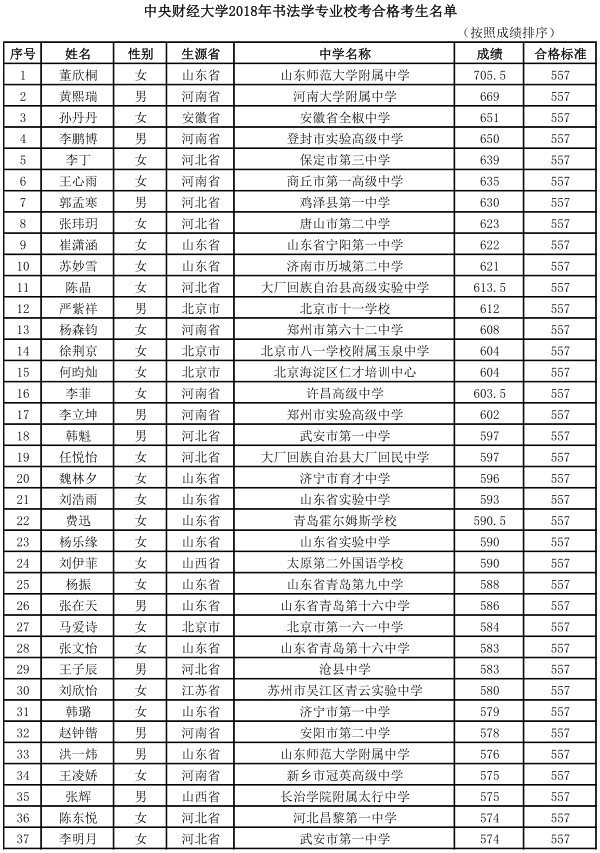 中央财经大学2018年书法学专业校考合格考生名单

（按照成绩排序）

| 序号 | 姓名 | 性别 | 生源省 | 中学名称 | 成绩 | 合格标准 |
|---|---|---|---|---|---|---|
| 1 | 董欣桐 | 女 | 山东省 | 山东师范大学附属中学 | 705.5 | 557 |
| 2 | 黄熙瑞 | 男 | 河南省 | 河南大学附属中学 | 669 | 557 |
| 3 | 孙丹丹 | 女 | 安徽省 | 安徽省全椒中学 | 651 | 557 |
| 4 | 李鹏博 | 男 | 河南省 | 登封市实验高级中学 | 650 | 557 |
| 5 | 李丁 | 女 | 河北省 | 保定市第三中学 | 639 | 557 |
| 6 | 王心雨 | 女 | 河南省 | 商丘市第一高级中学 | 635 | 557 |
| 7 | 郭孟寒 | 男 | 河北省 | 鸡泽县第一中学 | 630 | 557 |
| 8 | 张玮玥 | 女 | 河北省 | 唐山市第二中学 | 623 | 557 |
| 9 | 崔潇涵 | 女 | 山东省 | 山东省宁阳第一中学 | 622 | 557 |
| 10 | 苏妙雪 | 女 | 山东省 | 济南市历城第二中学 | 621 | 557 |
| 11 | 陈晶 | 女 | 河北省 | 大厂回族自治县高级实验中学 | 613.5 | 557 |
| 12 | 严紫祥 | 男 | 北京市 | 北京市十一学校 | 612 | 557 |
| 13 | 杨森钧 | 女 | 河南省 | 郑州市第六十二中学 | 608 | 557 |
| 14 | 徐荆京 | 女 | 北京市 | 北京市八一学校附属玉泉中学 | 604 | 557 |
| 15 | 何昀灿 | 女 | 北京市 | 北京海淀区仁才培训中心 | 604 | 557 |
| 16 | 李菲 | 女 | 河南省 | 许昌高级中学 | 603.5 | 557 |
| 17 | 李立坤 | 男 | 河南省 | 郑州市实验高级中学 | 602 | 557 |
| 18 | 韩魁 | 男 | 河北省 | 武安市第一中学 | 597 | 557 |
| 19 | 任悦怡 | 女 | 河北省 | 大厂回族自治县大厂回民中学 | 597 | 557 |
| 20 | 魏林夕 | 女 | 山东省 | 济宁市育才中学 | 596 | 557 |
| 21 | 刘浩雨 | 女 | 山东省 | 山东省实验中学 | 593 | 557 |
| 22 | 费迅 | 女 | 山东省 | 青岛霍尔姆斯学校 | 590.5 | 557 |
| 23 | 杨乐缘 | 女 | 山东省 | 山东省实验中学 | 590 | 557 |
| 24 | 刘伊菲 | 女 | 山西省 | 太原第二外国语学校 | 590 | 557 |
| 25 | 杨振 | 女 | 山东省 | 山东省青岛第九中学 | 588 | 557 |
| 26 | 张在天 | 男 | 山东省 | 山东省青岛第十六中学 | 586 | 557 |
| 27 | 马爱诗 | 女 | 北京市 | 北京市第一六一中学 | 584 | 557 |
| 28 | 张文怡 | 女 | 山东省 | 山东省青岛第十六中学 | 583 | 557 |
| 29 | 王子辰 | 男 | 河北省 | 沧县中学 | 583 | 557 |
| 30 | 刘欣怡 | 女 | 江苏省 | 苏州市吴江区青云实验中学 | 580 | 557 |
| 31 | 韩璐 | 女 | 山东省 | 济宁市第一中学 | 579 | 557 |
| 32 | 赵钟锴 | 男 | 河南省 | 安阳市第二中学 | 578 | 557 |
| 33 | 洪一炜 | 男 | 山东省 | 山东师范大学附属中学 | 576 | 557 |
| 34 | 王凌娇 | 女 | 河南省 | 新乡市冠英高级中学 | 575 | 557 |
| 35 | 张辉 | 男 | 山西省 | 长治学院附属太行中学 | 575 | 557 |
| 36 | 陈东悦 | 女 | 河北省 | 河北昌黎第一中学 | 574 | 557 |
| 37 | 李明月 | 女 | 河北省 | 武安市第一中学 | 574 | 557 |